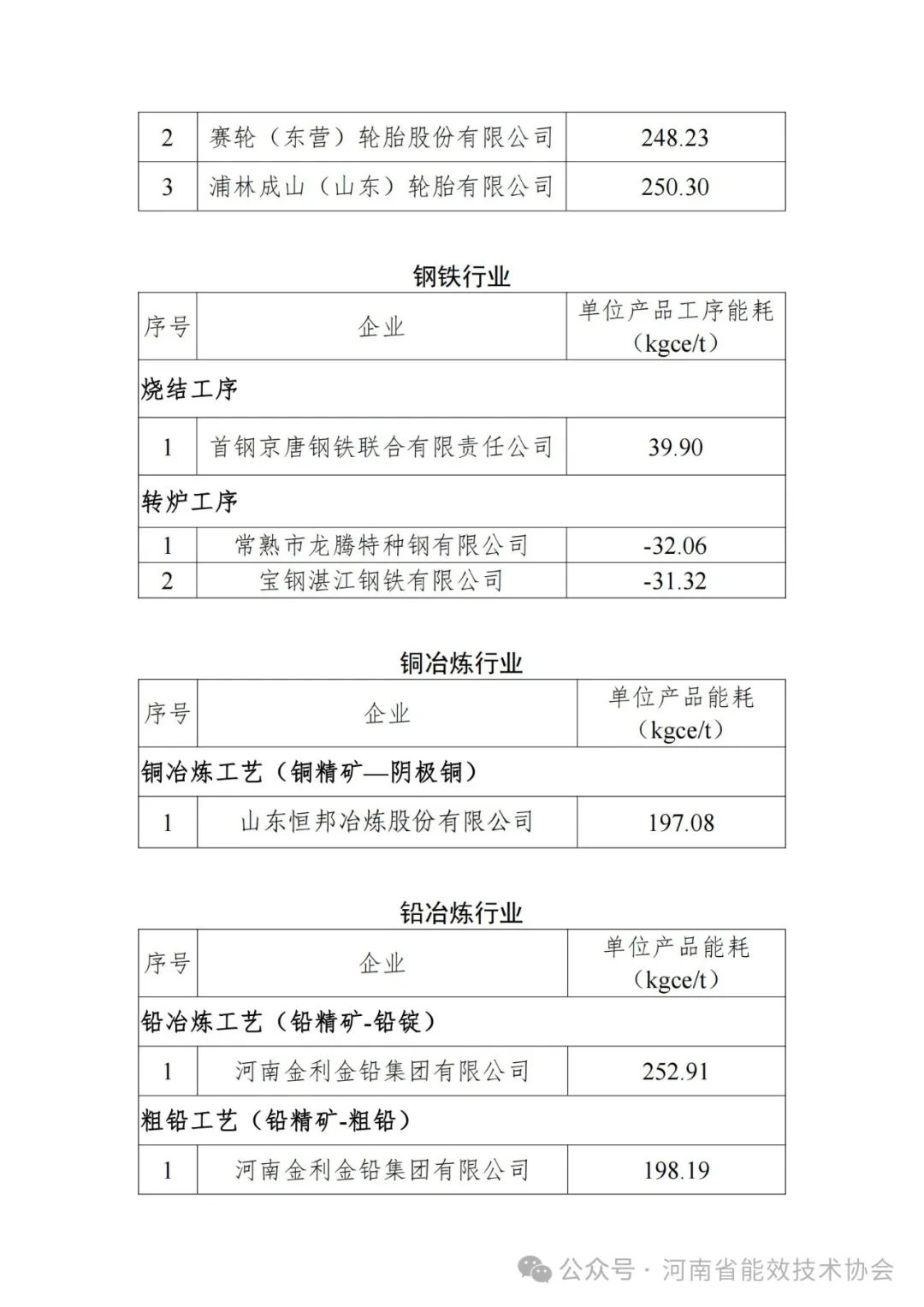 | 2 | 赛轮（东营）轮胎股份有限公司 | 248.23 |
|---|---|---|
| 3 | 浦林成山（山东）轮胎有限公司 | 250.30 |

钢铁行业

| 序号 | 企业 | 单位产品工序能耗（kgce/t） |
|---|---|---|
| 烧结工序 | | |
| 1 | 首钢京唐钢铁联合有限责任公司 | 39.90 |
| 转炉工序 | | |
| 1 | 常熟市龙腾特种钢有限公司 | -32.06 |
| 2 | 宝钢湛江钢铁有限公司 | -31.32 |

铜冶炼行业

| 序号 | 企业 | 单位产品能耗（kgce/t） |
|---|---|---|
| 铜冶炼工艺（铜精矿—阴极铜） | | |
| 1 | 山东恒邦冶炼股份有限公司 | 197.08 |

铅冶炼行业

| 序号 | 企业 | 单位产品能耗（kgce/t） |
|---|---|---|
| 铅冶炼工艺（铅精矿-铅锭） | | |
| 1 | 河南金利金铅集团有限公司 | 252.91 |
| 粗铅工艺（铅精矿-粗铅） | | |
| 1 | 河南金利金铅集团有限公司 | 198.19 |

公众号 · 河南省能效技术协会